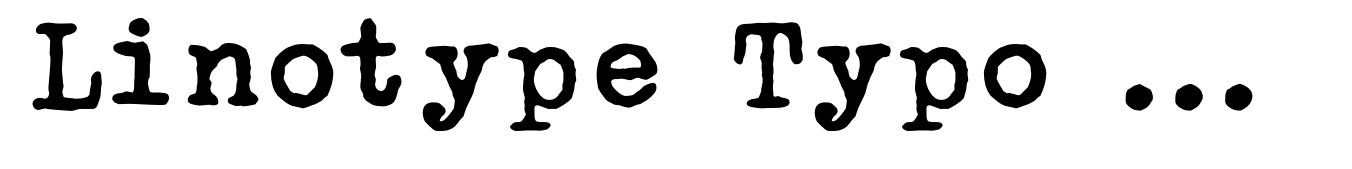 Linotype Typo ...